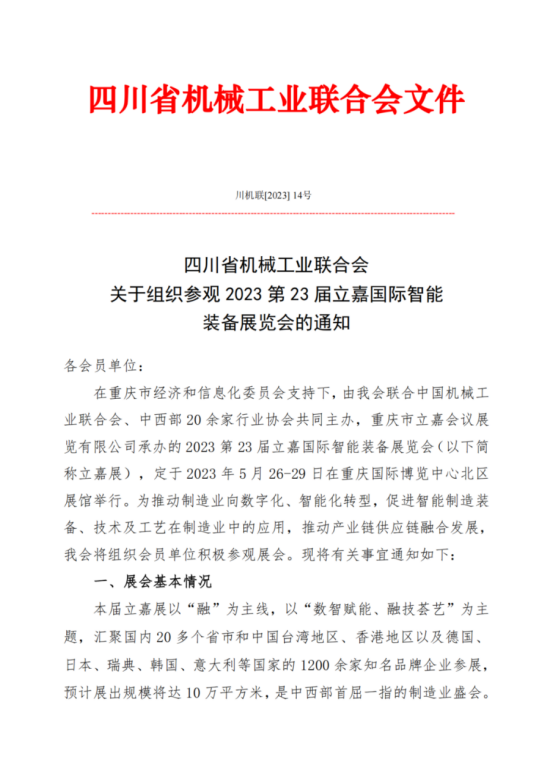 四川省机械工业联合会文件

川机联[2023] 14号

四川省机械工业联合会
关于组织参观 2023 第 23 届立嘉国际智能
装备展览会的通知

各会员单位：

在重庆市经济和信息化委员会支持下，由我会联合中国机械工业联合会、中西部 20 余家行业协会共同主办，重庆市立嘉会议展览有限公司承办的 2023 第 23 届立嘉国际智能装备展览会（以下简称立嘉展），定于 2023 年 5 月 26-29 日在重庆国际博览中心北区展馆举行。为推动制造业向数字化、智能化转型，促进智能制造装备、技术及工艺在制造业中的应用，推动产业链供应链融合发展，我会将组织会员单位积极参观展会。现将有关事宜通知如下：

一、展会基本情况

本届立嘉展以“融”为主线，以“数智赋能、融技荟艺”为主题，汇聚国内 20 多个省市和中国台湾地区、香港地区以及德国、日本、瑞典、韩国、意大利等国家的 1200 余家知名品牌企业参展，预计展出规模将达 10 万平方米，是中西部首屈一指的制造业盛会。